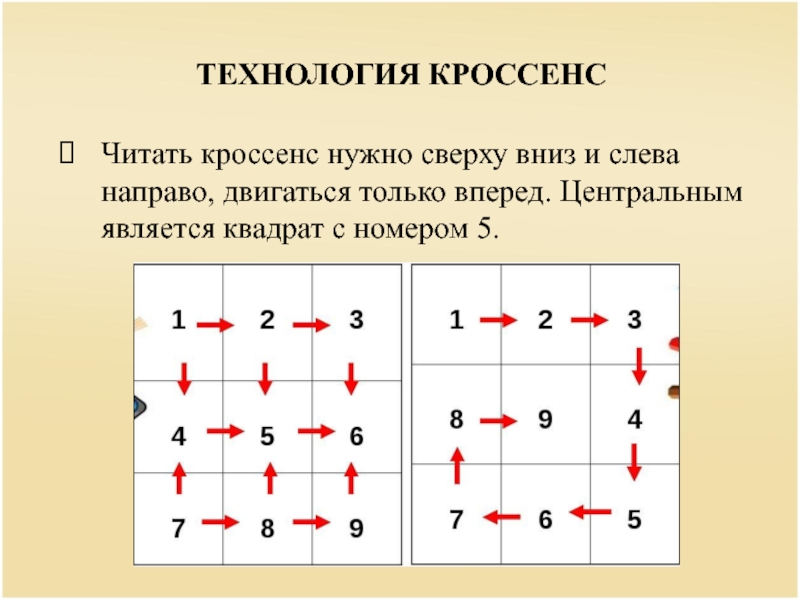 ТЕХНОЛОГИЯ КРОССЕНС

Читать кроссенс нужно сверху вниз и слева направо, двигаться только вперед. Центральным является квадрат с номером 5.

| 1 | 2 | 3 |
|---|---|---|
| 4 | 5 | 6 |
| 7 | 8 | 9 |

| 1 | 2 | 3 |
|---|---|---|
| 8 | 9 | 4 |
| 7 | 6 | 5 |